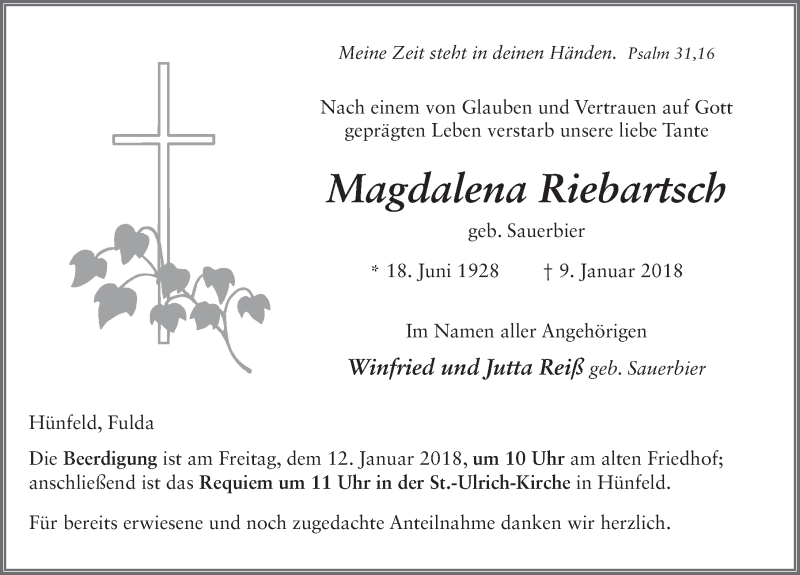 Meine Zeit steht in deinen Händen. Psalm 31,16

Nach einem von Glauben und Vertrauen auf Gott geprägten Leben verstarb unsere liebe Tante

Magdalena Riebartsch

geb. Sauerbier

* 18. Juni 1928 † 9. Januar 2018

Im Namen aller Angehörigen

Winfried und Jutta Reiß geb. Sauerbier

Hünfeld, Fulda

Die Beerdigung ist am Freitag, dem 12. Januar 2018, um 10 Uhr am alten Friedhof; anschließend ist das Requiem um 11 Uhr in der St.-Ulrich-Kirche in Hünfeld.

Für bereits erwiesene und noch zugedachte Anteilnahme danken wir herzlich.